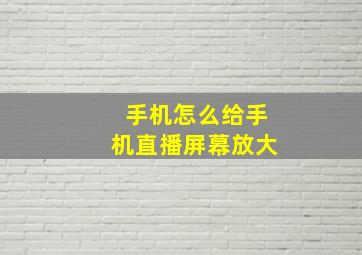 手机怎么给手机直播屏幕放大